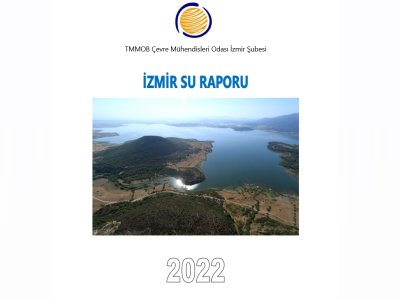 TMMOB Çevre Mühendisleri Odası İzmir Şubesi

İZMİR SU RAPORU

2022